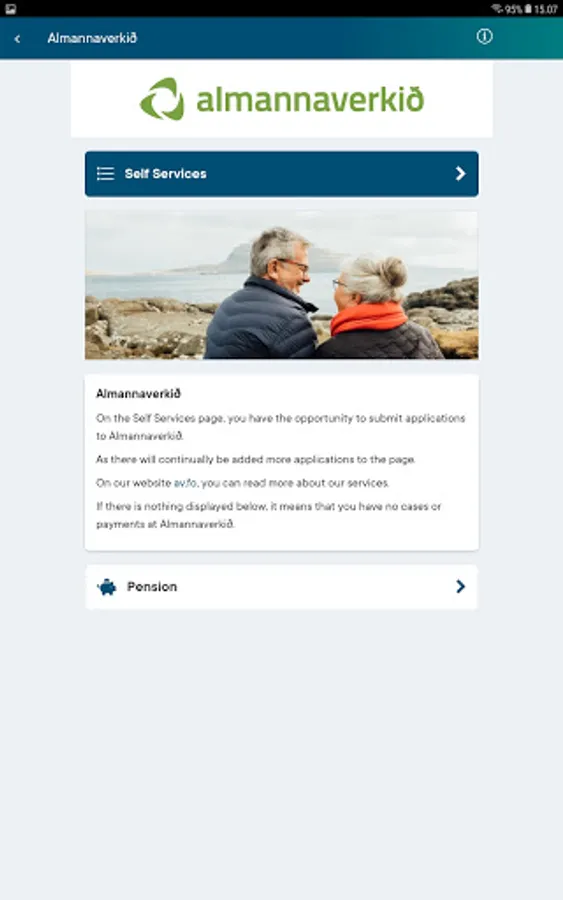 95% 15.07

Almannaverkið

almannaverkið

Self Services

Almannaverkið

On the Self Services page, you have the opportunity to submit applications to Almannaverkið.

As there will continually be added more applications to the page.

On our website av.fo, you can read more about our services.

If there is nothing displayed below, it means that you have no cases or payments at Almannaverkið.

Pension